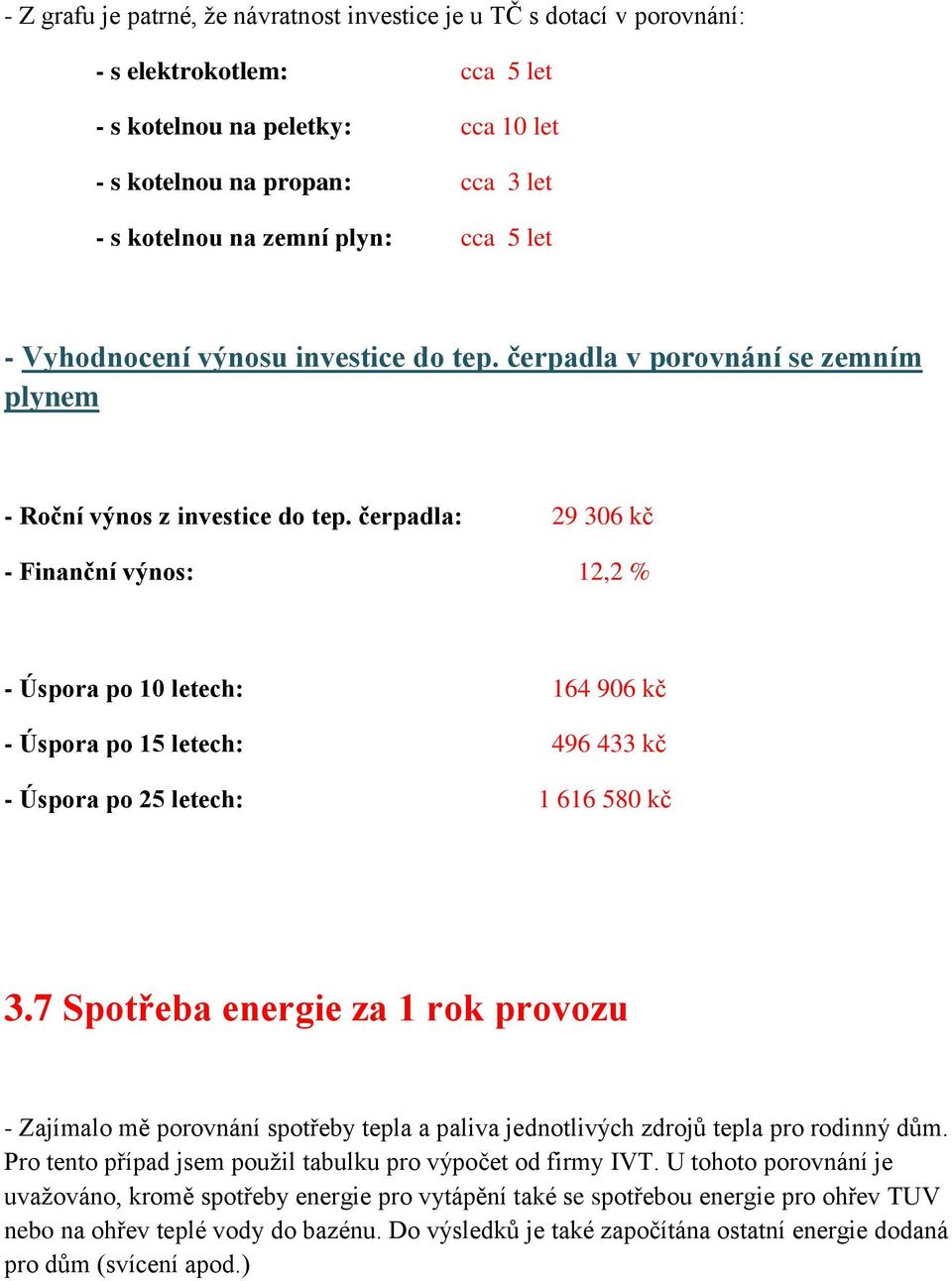 - Z grafu je patrné, že návratnost investice je u TČ s dotací v porovnání:

- s elektrokotlem: cca 5 let

- s kotelnou na peletky: cca 10 let

- s kotelnou na propan: cca 3 let

- s kotelnou na zemní plyn: cca 5 let

- Vyhodnocení výnosu investice do tep. čerpadla v porovnání se zemním plynem

- Roční výnos z investice do tep. čerpadla: 29 306 kč

- Finanční výnos: 12,2 %

- Úspora po 10 letech: 164 906 kč

- Úspora po 15 letech: 496 433 kč

- Úspora po 25 letech: 1 616 580 kč

3.7 Spotřeba energie za 1 rok provozu

- Zajímalo mě porovnání spotřeby tepla a paliva jednotlivých zdrojů tepla pro rodinný dům. Pro tento případ jsem použil tabulku pro výpočet od firmy IVT. U tohoto porovnání je uvažováno, kromě spotřeby energie pro vytápění také se spotřebou energie pro ohřev TUV nebo na ohřev teplé vody do bazénu. Do výsledků je také započítána ostatní energie dodaná pro dům (svícení apod.)